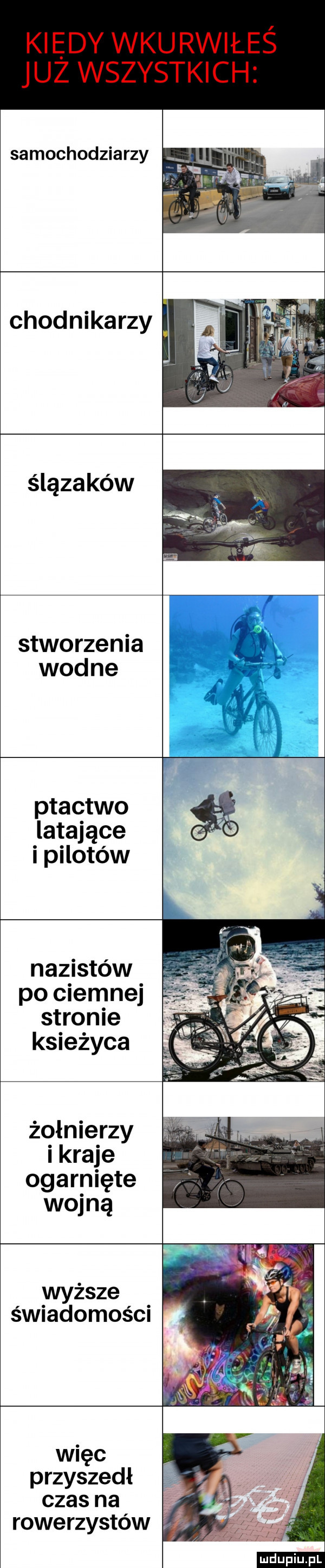 KIEDY WKURWIŁEŚ JUŻ WSZYSTKICH:

samochodziarzy

chodnikarzy

ślązaków

stworzenia wodne

ptactwo latające i pilotów

nazistów po ciemnej stronie księżyca

żołnierzy i kraje ogarnięte wojną

wyższe świadomości

więc przyszedł czas na rowerzystów

mdupiu.pl